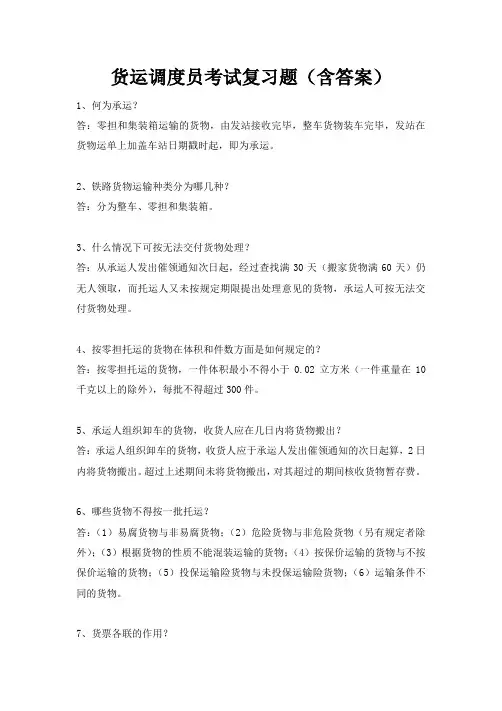 货运调度员考试复习题（含答案）

1、何为承运？
答：零担和集装箱运输的货物，由发站接收完毕，整车货物装车完毕，发站在货物运单上加盖车站日期戳时起，即为承运。

2、铁路货物运输种类分为哪几种？
答：分为整车、零担和集装箱。

3、什么情况下可按无法交付货物处理？
答：从承运人发出催领通知次日起，经过查找满 30 天（搬家货物满 60 天）仍无人领取，而托运人又未按规定期限提出处理意见的货物，承运人可按无法交付货物处理。

4、按零担托运的货物在体积和件数方面是如何规定的？
答：按零担托运的货物，一件体积最小不得小于 0.02 立方米（一件重量在 10 千克以上的除外），每批不得超过 300 件。

5、承运人组织卸车的货物，收货人应在几日内将货物搬出？
答：承运人组织卸车的货物，收货人应于承运人发出催领通知的次日起算，2 日内将货物搬出。超过上述期间未将货物搬出，对其超过的期间核收货物暂存费。

6、哪些货物不得按一批托运？
答：（1）易腐货物与非易腐货物；（2）危险货物与非危险货物（另有规定者除外）；（3）根据货物的性质不能混装运输的货物；（4）按保价运输的货物与不按保价运输的货物；（5）投保运输险货物与未投保运输险货物；（6）运输条件不同的货物。

7、货票各联的作用？